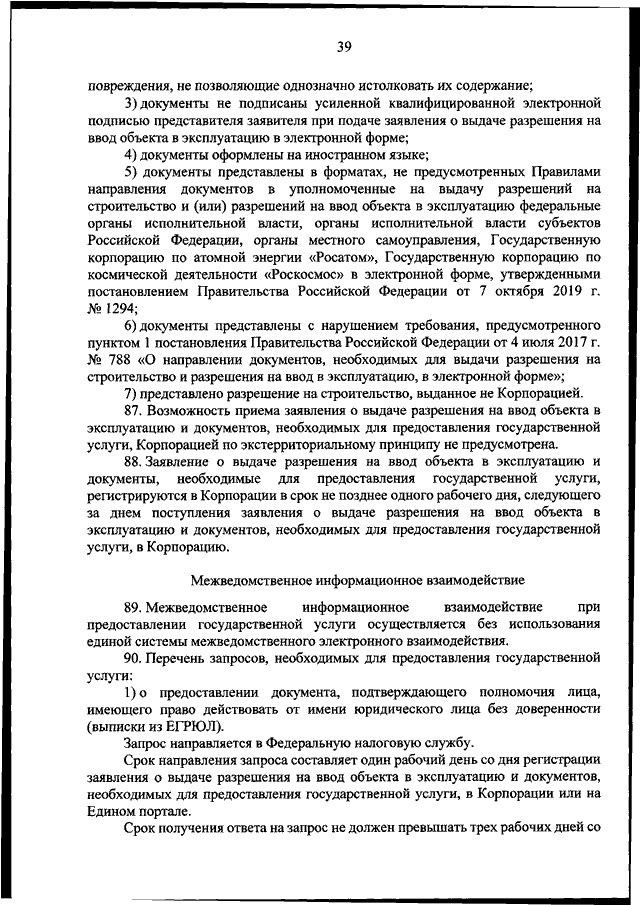 39

повреждения, не позволяющие однозначно истолковать их содержание;

3) документы не подписаны усиленной квалифицированной электронной подписью представителя заявителя при подаче заявления о выдаче разрешения на ввод объекта в эксплуатацию в электронной форме;

4) документы оформлены на иностранном языке;

5) документы представлены в форматах, не предусмотренных Правилами направления документов в уполномоченные на выдачу разрешений на строительство и (или) разрешений на ввод объекта в эксплуатацию федеральные органы исполнительной власти, органы исполнительной власти субъектов Российской Федерации, органы местного самоуправления, Государственную корпорацию по атомной энергии «Росатом», Государственную корпорацию по космической деятельности «Роскосмос» в электронной форме, утвержденными постановлением Правительства Российской Федерации от 7 октября 2019 г. № 1294;

6) документы представлены с нарушением требования, предусмотренного пунктом 1 постановления Правительства Российской Федерации от 4 июля 2017 г. № 788 «О направлении документов, необходимых для выдачи разрешения на строительство и разрешения на ввод в эксплуатацию, в электронной форме»;

7) представлено разрешение на строительство, выданное не Корпорацией.

87. Возможность приема заявления о выдаче разрешения на ввод объекта в эксплуатацию и документов, необходимых для предоставления государственной услуги, Корпорацией по экстерриториальному принципу не предусмотрена.

88. Заявление о выдаче разрешения на ввод объекта в эксплуатацию и документы, необходимые для предоставления государственной услуги, регистрируются в Корпорации в срок не позднее одного рабочего дня, следующего за днем поступления заявления о выдаче разрешения на ввод объекта в эксплуатацию и документов, необходимых для предоставления государственной услуги, в Корпорацию.

Межведомственное информационное взаимодействие

89. Межведомственное информационное взаимодействие при предоставлении государственной услуги осуществляется без использования единой системы межведомственного электронного взаимодействия.

90. Перечень запросов, необходимых для предоставления государственной услуги:

1) о предоставлении документа, подтверждающего полномочия лица, имеющего право действовать от имени юридического лица без доверенности (выписки из ЕГРЮЛ).

Запрос направляется в Федеральную налоговую службу.

Срок направления запроса составляет один рабочий день со дня регистрации заявления о выдаче разрешения на ввод объекта в эксплуатацию и документов, необходимых для предоставления государственной услуги, в Корпорации или на Едином портале.

Срок получения ответа на запрос не должен превышать трех рабочих дней со